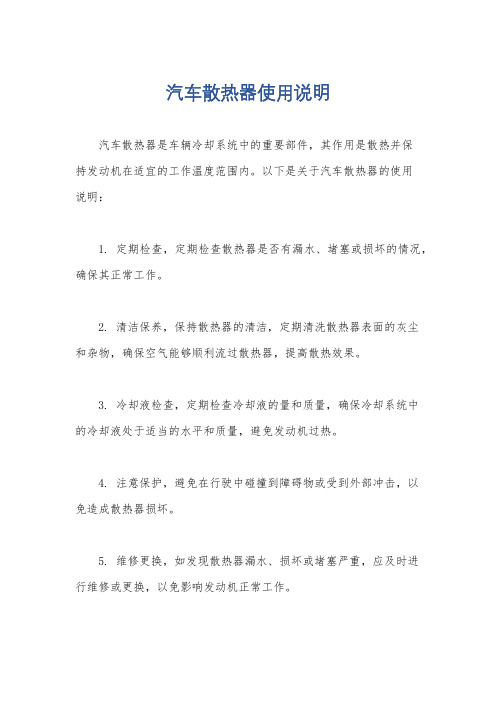 汽车散热器使用说明

汽车散热器是车辆冷却系统中的重要部件，其作用是散热并保持发动机在适宜的工作温度范围内。以下是关于汽车散热器的使用说明：

1. 定期检查，定期检查散热器是否有漏水、堵塞或损坏的情况，确保其正常工作。

2. 清洁保养，保持散热器的清洁，定期清洗散热器表面的灰尘和杂物，确保空气能够顺利流过散热器，提高散热效果。

3. 冷却液检查，定期检查冷却液的量和质量，确保冷却系统中的冷却液处于适当的水平和质量，避免发动机过热。

4. 注意保护，避免在行驶中碰撞到障碍物或受到外部冲击，以免造成散热器损坏。

5. 维修更换，如发现散热器漏水、损坏或堵塞严重，应及时进行维修或更换，以免影响发动机正常工作。